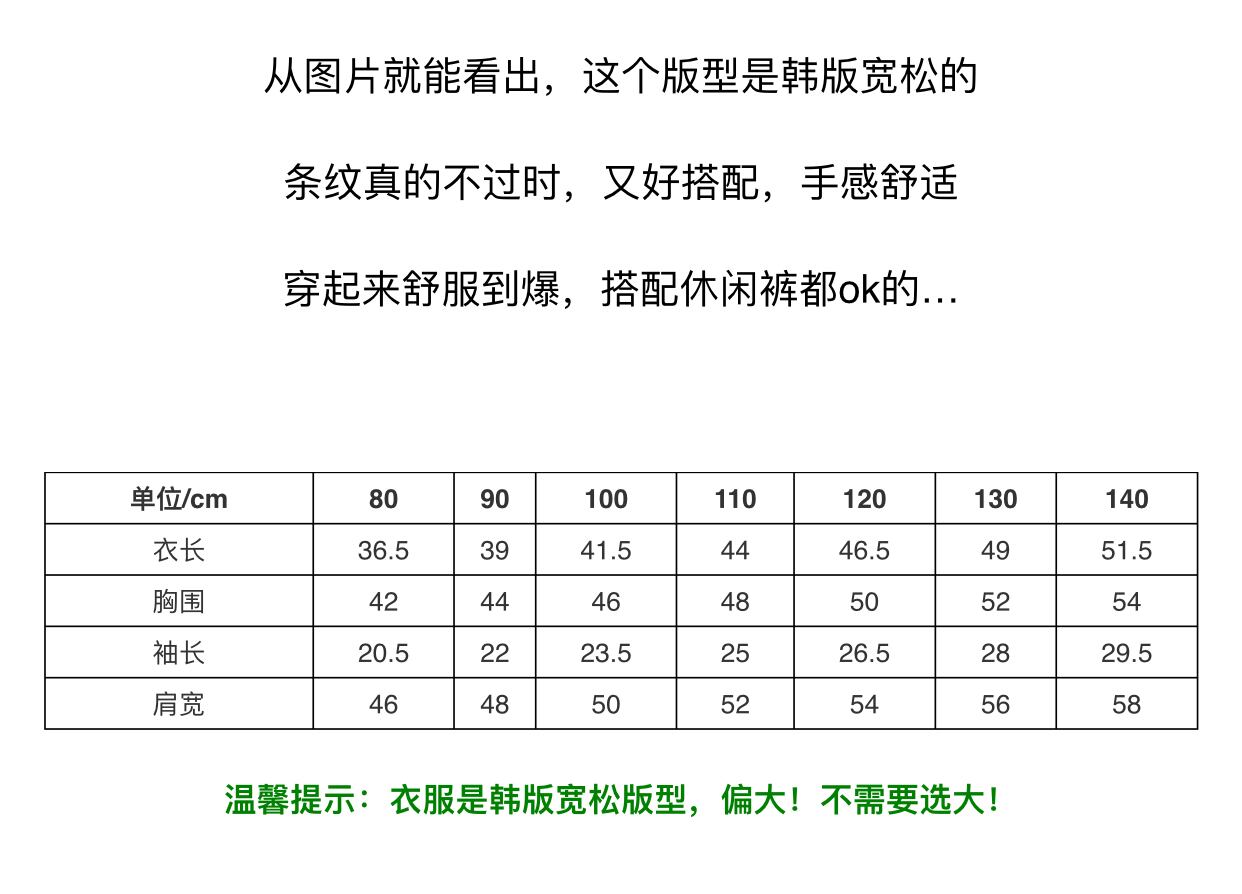 从图片就能看出，这个版型是韩版宽松的

条纹真的不过时，又好搭配，手感舒适

穿起来舒服到爆，搭配休闲裤都ok的...

| 单位/cm | 80 | 90 | 100 | 110 | 120 | 130 | 140 |
|---|---|---|---|---|---|---|---|
| 衣长 | 36.5 | 39 | 41.5 | 44 | 46.5 | 49 | 51.5 |
| 胸围 | 42 | 44 | 46 | 48 | 50 | 52 | 54 |
| 袖长 | 20.5 | 22 | 23.5 | 25 | 26.5 | 28 | 29.5 |
| 肩宽 | 46 | 48 | 50 | 52 | 54 | 56 | 58 |

温馨提示：衣服是韩版宽松版型，偏大！不需要选大！